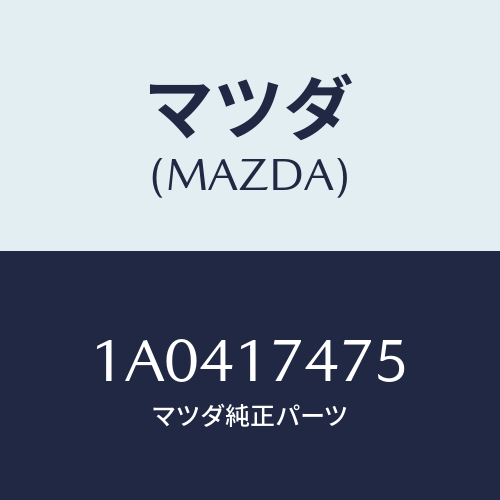 マツダ
(MAZDA)

1A0417475
マツダ純正パーツ